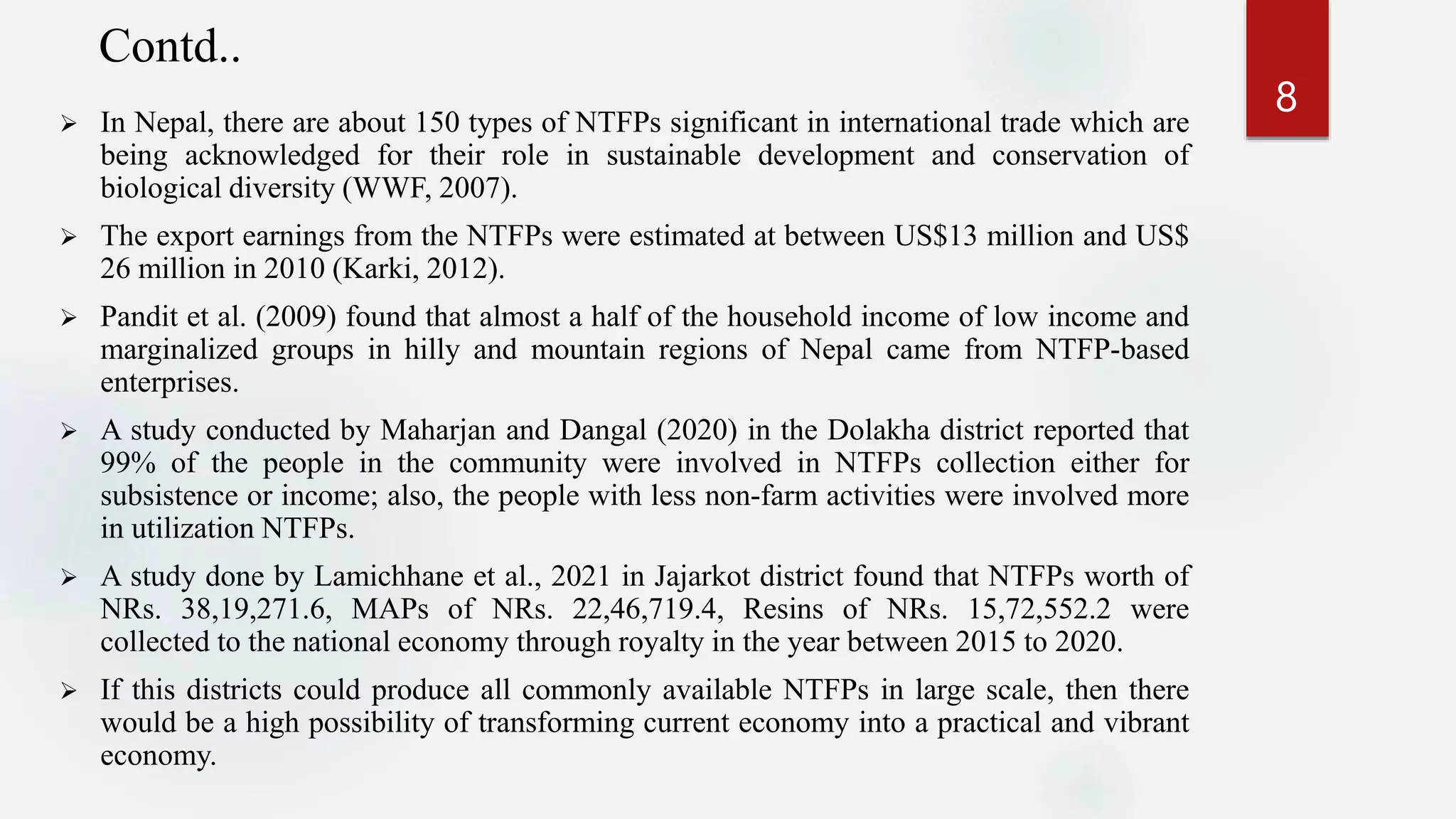 Contd..

8

➢ In Nepal, there are about 150 types of NTFPs significant in international trade which are being acknowledged for their role in sustainable development and conservation of biological diversity (WWF, 2007).

➢ The export earnings from the NTFPs were estimated at between US\$13 million and US\$ 26 million in 2010 (Karki, 2012).

➢ Pandit et al. (2009) found that almost a half of the household income of low income and marginalized groups in hilly and mountain regions of Nepal came from NTFP-based enterprises.

➢ A study conducted by Maharjan and Dangal (2020) in the Dolakha district reported that 99% of the people in the community were involved in NTFPs collection either for subsistence or income; also, the people with less non-farm activities were involved more in utilization NTFPs.

➢ A study done by Lamichhane et al., 2021 in Jajarkot district found that NTFPs worth of NRs. 38,19,271.6, MAPs of NRs. 22,46,719.4, Resins of NRs. 15,72,552.2 were collected to the national economy through royalty in the year between 2015 to 2020.

➢ If this districts could produce all commonly available NTFPs in large scale, then there would be a high possibility of transforming current economy into a practical and vibrant economy.